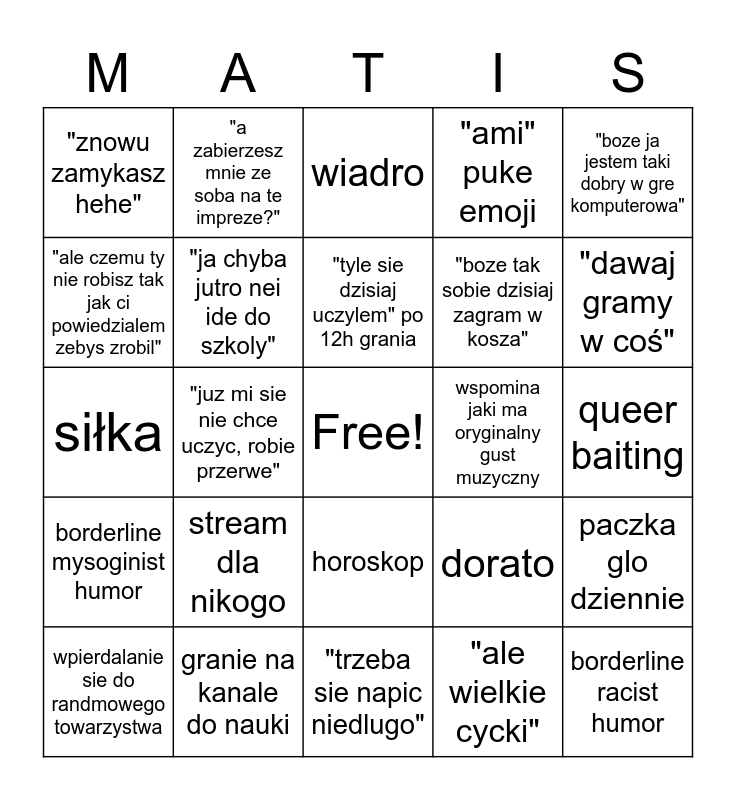 | M | A | T | I | S |
|---|---|---|---|---|
| "znowu zamykasz hehe" | "a zabierzesz mnie ze soba na te impreze?" | wiadro | "ami" puke emoji | "boze ja jestem taki dobry w gre komputerowa" |
| "ale czemu ty nie robisz tak jak ci powiedzialem zebys zrobil" | "ja chyba jutro nei ide do szkoly" | "tyle sie dzisiaj uczylem" po 12h grania | "boze tak sobie dzisiaj zagram w kosza" | "dawaj gramy w coś" |
| siłka | "juz mi sie nie chce uczyc, robie przerwe" | Free! | wspomina jaki ma oryginalny gust muzyczny | queer baiting |
| borderline mysoginist humor | stream dla nikogo | horoskop | dorato | paczka glo dziennie |
| wpierdalanie sie do randmowego towarzystwa | granie na kanale do nauki | "trzeba sie napic niedlugo" | "ale wielkie cycki" | borderline racist humor |